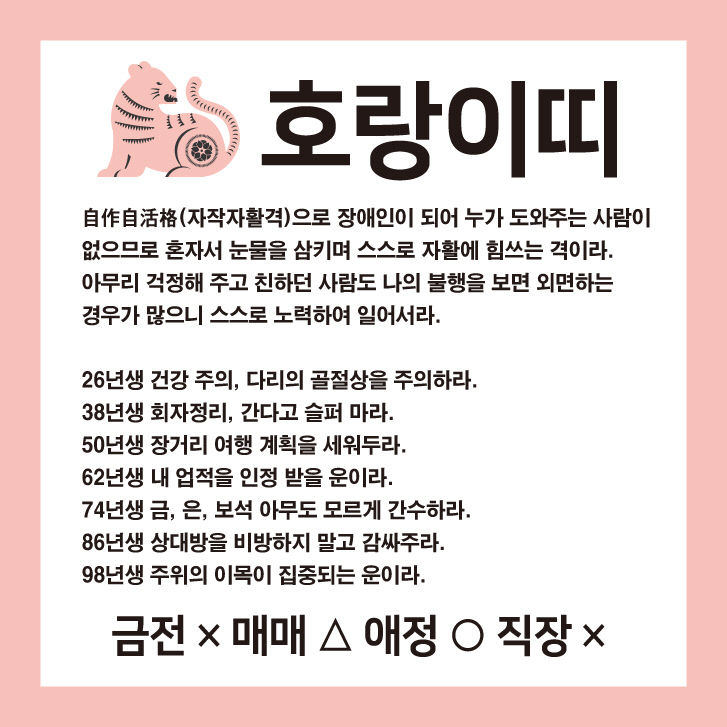 호랑이띠

自作自活格(자작자활격)으로 장애인이 되어 누가 도와주는 사람이 없으므로 혼자서 눈물을 삼키며 스스로 자활에 힘쓰는 격이라. 아무리 걱정해 주고 친하던 사람도 나의 불행을 보면 외면하는 경우가 많으니 스스로 노력하여 일어서라.

26년생 건강 주의, 다리의 골절상을 주의하라.
38년생 회자정리, 간다고 슬퍼 마라.
50년생 장거리 여행 계획을 세워두라.
62년생 내 업적을 인정 받을 운이라.
74년생 금, 은, 보석 아무도 모르게 간수하라.
86년생 상대방을 비방하지 말고 감싸주라.
98년생 주위의 이목이 집중되는 운이라.

금전 × 매매 △ 애정 ○ 직장 ×